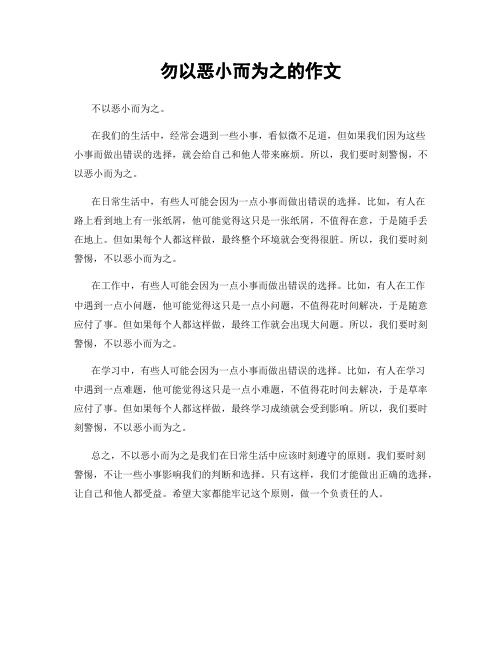 勿以恶小而为之的作文

不以恶小而为之。

在我们的生活中，经常会遇到一些小事，看似微不足道，但如果我们因为这些小事而做出错误的选择，就会给自己和他人带来麻烦。所以，我们要时刻警惕，不以恶小而为之。

在日常生活中，有些人可能会因为一点小事而做出错误的选择。比如，有人在路上看到地上有一张纸屑，他可能觉得这只是一张纸屑，不值得在意，于是随手丢在地上。但如果每个人都这样做，最终整个环境就会变得很脏。所以，我们要时刻警惕，不以恶小而为之。

在工作中，有些人可能会因为一点小事而做出错误的选择。比如，有人在工作中遇到一点小问题，他可能觉得这只是一点小问题，不值得花时间解决，于是随意应付了事。但如果每个人都这样做，最终工作就会出现大问题。所以，我们要时刻警惕，不以恶小而为之。

在学习中，有些人可能会因为一点小事而做出错误的选择。比如，有人在学习中遇到一点难题，他可能觉得这只是一点小难题，不值得花时间去解决，于是草率应付了事。但如果每个人都这样做，最终学习成绩就会受到影响。所以，我们要时刻警惕，不以恶小而为之。

总之，不以恶小而为之是我们在日常生活中应该时刻遵守的原则。我们要时刻警惕，不让一些小事影响我们的判断和选择。只有这样，我们才能做出正确的选择，让自己和他人都受益。希望大家都能牢记这个原则，做一个负责任的人。